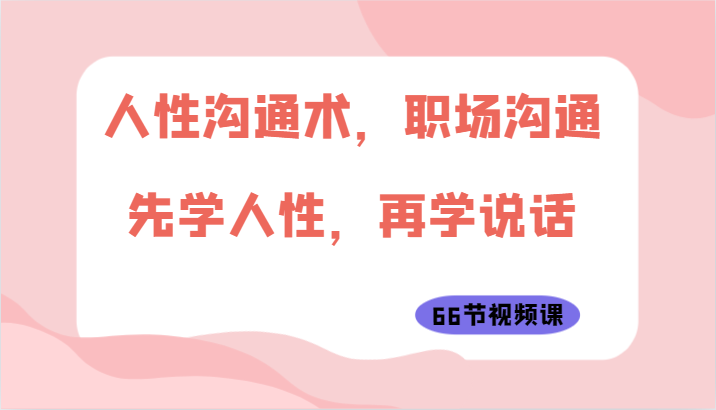 人性沟通术，职场沟通
先学人性，再学说话

66节视频课